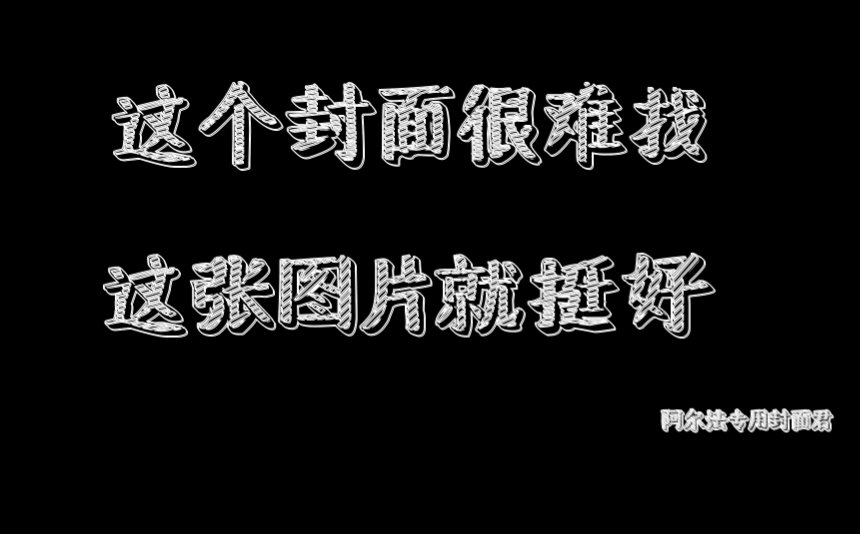 这个封面很难找

这张图片就挺好

阿尔法专用封面君